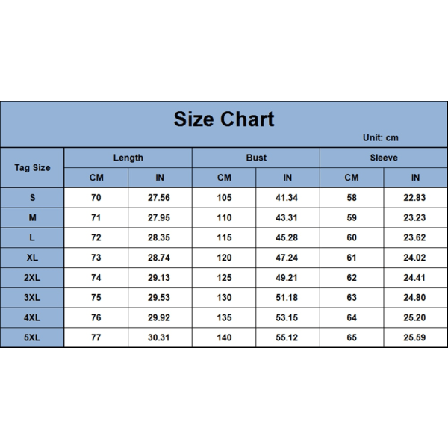 Size Chart

Unit: cm

| Tag Size | Length CM | Length IN | Bust CM | Bust IN | Sleeve CM | Sleeve IN |
|---|---|---|---|---|---|---|
| S | 70 | 27.56 | 105 | 41.34 | 58 | 22.83 |
| M | 71 | 27.95 | 110 | 43.31 | 59 | 23.23 |
| L | 72 | 28.35 | 115 | 45.28 | 60 | 23.62 |
| XL | 73 | 28.74 | 120 | 47.24 | 61 | 24.02 |
| 2XL | 74 | 29.13 | 125 | 49.21 | 62 | 24.41 |
| 3XL | 75 | 29.53 | 130 | 51.18 | 63 | 24.80 |
| 4XL | 76 | 29.92 | 135 | 53.15 | 64 | 25.20 |
| 5XL | 77 | 30.31 | 140 | 55.12 | 65 | 25.59 |